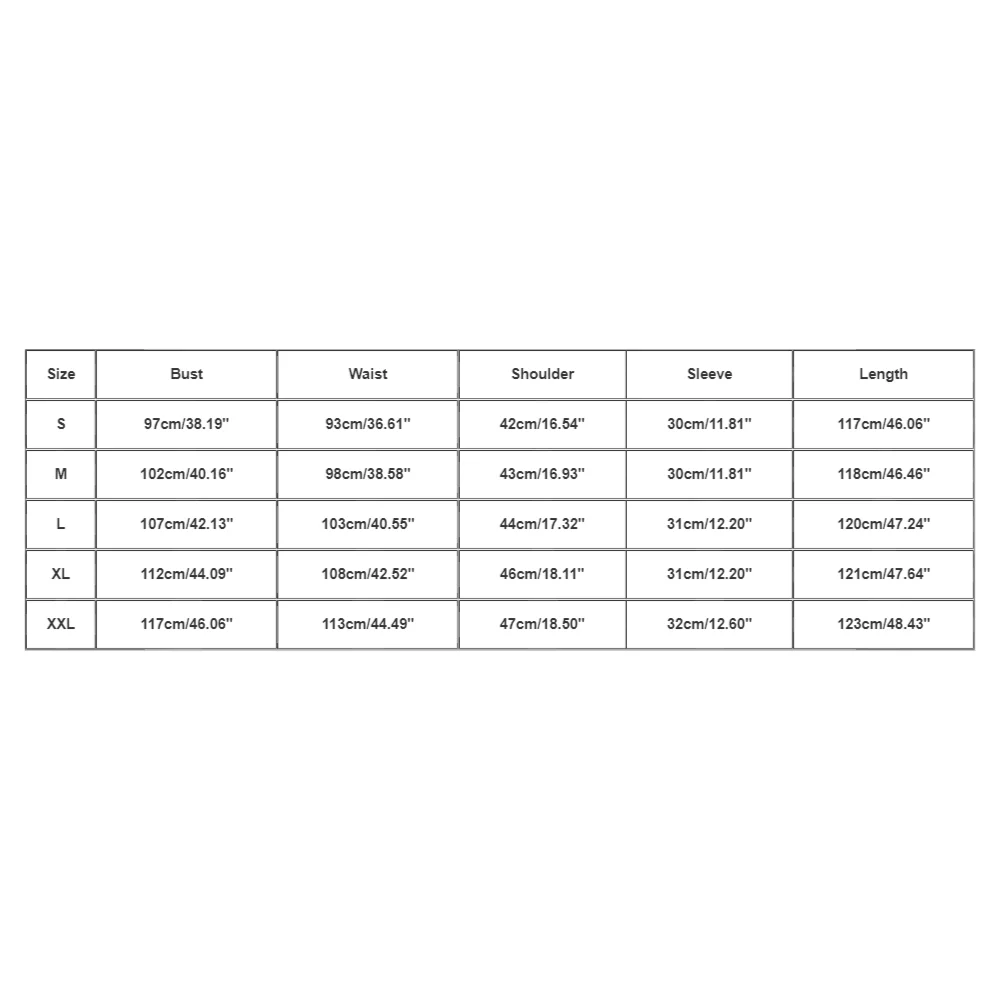 | Size | Bust | Waist | Shoulder | Sleeve | Length |
|---|---|---|---|---|---|
| S | 97cm/38.19'' | 93cm/36.61'' | 42cm/16.54'' | 30cm/11.81'' | 117cm/46.06'' |
| M | 102cm/40.16'' | 98cm/38.58'' | 43cm/16.93'' | 30cm/11.81'' | 118cm/46.46'' |
| L | 107cm/42.13'' | 103cm/40.55'' | 44cm/17.32'' | 31cm/12.20'' | 120cm/47.24'' |
| XL | 112cm/44.09'' | 108cm/42.52'' | 46cm/18.11'' | 31cm/12.20'' | 121cm/47.64'' |
| XXL | 117cm/46.06'' | 113cm/44.49'' | 47cm/18.50'' | 32cm/12.60'' | 123cm/48.43'' |